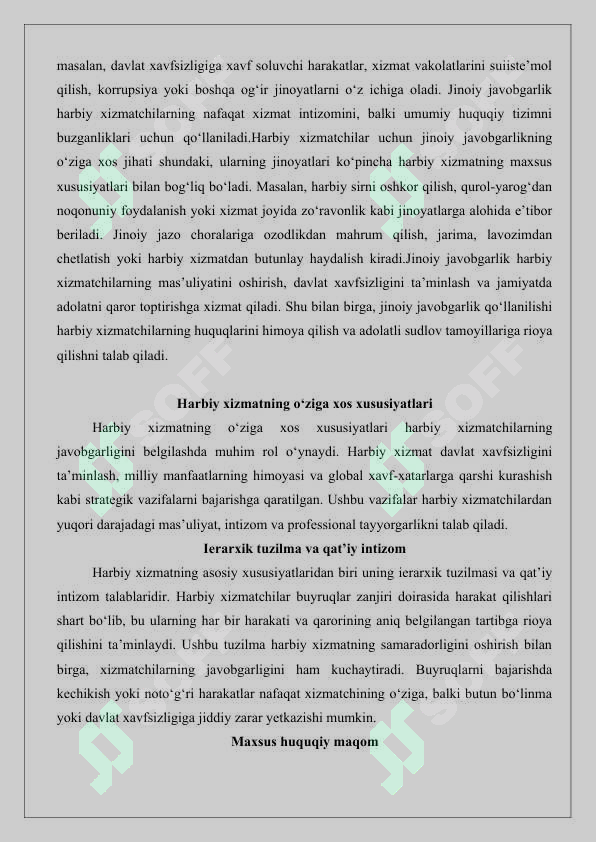 masalan, davlat xavfsizligiga xavf soluvchi harakatlar, xizmat vakolatlarini suiiste'mol qilish, korrupsiya yoki boshqa og'ir jinoyatlarni o'z ichiga oladi. Jinoiy javobgarlik harbiy xizmatchilarning nafaqat xizmat intizomini, balki umumiy huquqiy tizimni buzganliklari uchun qo'llaniladi.Harbiy xizmatchilar uchun jinoiy javobgarlikning o'ziga xos jihati shundaki, ularning jinoyatlari ko'pincha harbiy xizmatning maxsus xususiyatlari bilan bog'liq bo'ladi. Masalan, harbiy sirni oshkor qilish, qurol-yarog'dan noqonuniy foydalanish yoki xizmat joyida zo'ravonlik kabi jinoyatlarga alohida e'tibor beriladi. Jinoiy jazo choralariga ozodlikdan mahrum qilish, jarima, lavozimdan chetlatish yoki harbiy xizmatdan butunlay haydalish kiradi.Jinoiy javobgarlik harbiy xizmatchilarning mas'uliyatini oshirish, davlat xavfsizligini ta'minlash va jamiyatda adolatni qaror toptirishga xizmat qiladi. Shu bilan birga, jinoiy javobgarlik qo'llanilishi harbiy xizmatchilarning huquqlarini himoya qilish va adolatli sudlov tamoyillariga rioya qilishni talab qiladi.

Harbiy xizmatning o'ziga xos xususiyatlari

Harbiy xizmatning o'ziga xos xususiyatlari harbiy xizmatchilarning javobgarligini belgilashda muhim rol o'ynaydi. Harbiy xizmat davlat xavfsizligini ta'minlash, milliy manfaatlarning himoyasi va global xavf-xatarlarga qarshi kurashish kabi strategik vazifalarni bajarishga qaratilgan. Ushbu vazifalar harbiy xizmatchilardan yuqori darajadagi mas'uliyat, intizom va professional tayyorgarlikni talab qiladi.

Ierarxik tuzilma va qat'iy intizom

Harbiy xizmatning asosiy xususiyatlaridan biri uning ierarxik tuzilmasi va qat'iy intizom talablaridir. Harbiy xizmatchilar buyruqlar zanjiri doirasida harakat qilishlari shart bo'lib, bu ularning har bir harakati va qarorining aniq belgilangan tartibga rioya qilishini ta'minlaydi. Ushbu tuzilma harbiy xizmatning samaradorligini oshirish bilan birga, xizmatchilarning javobgarligini ham kuchaytiradi. Buyruqlarni bajarishda kechikish yoki noto'g'ri harakatlar nafaqat xizmatchining o'ziga, balki butun bo'linma yoki davlat xavfsizligiga jiddiy zarar yetkazishi mumkin.

Maxsus huquqiy maqom